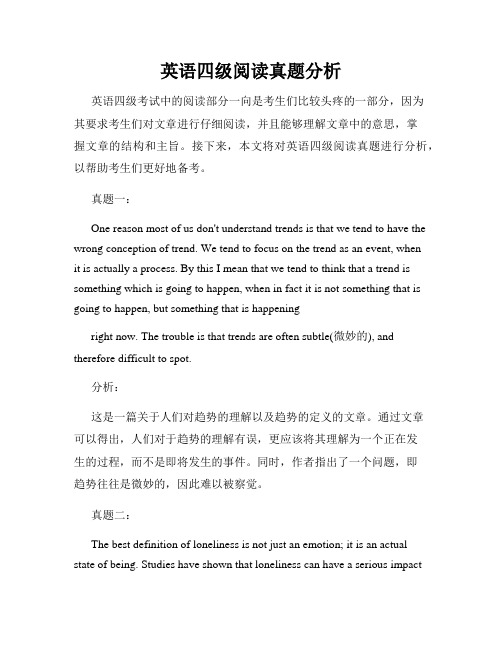 英语四级阅读真题分析

英语四级考试中的阅读部分一向是考生们比较头疼的一部分，因为其要求考生们对文章进行仔细阅读，并且能够理解文章中的意思，掌握文章的结构和主旨。接下来，本文将对英语四级阅读真题进行分析，以帮助考生们更好地备考。

真题一：

One reason most of us don't understand trends is that we tend to have the wrong conception of trend. We tend to focus on the trend as an event, when it is actually a process. By this I mean that we tend to think that a trend is something which is going to happen, when in fact it is not something that is going to happen, but something that is happening

right now. The trouble is that trends are often subtle(微妙的), and therefore difficult to spot.

分析：

这是一篇关于人们对趋势的理解以及趋势的定义的文章。通过文章可以得出，人们对于趋势的理解有误，更应该将其理解为一个正在发生的过程，而不是即将发生的事件。同时，作者指出了一个问题，即趋势往往是微妙的，因此难以被察觉。

真题二：

The best definition of loneliness is not just an emotion; it is an actual state of being. Studies have shown that loneliness can have a serious impact